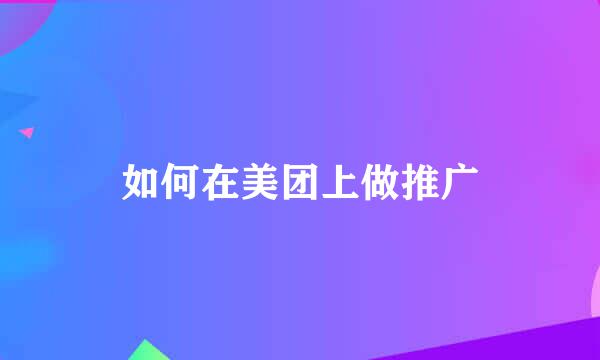 如何在美团上做推广